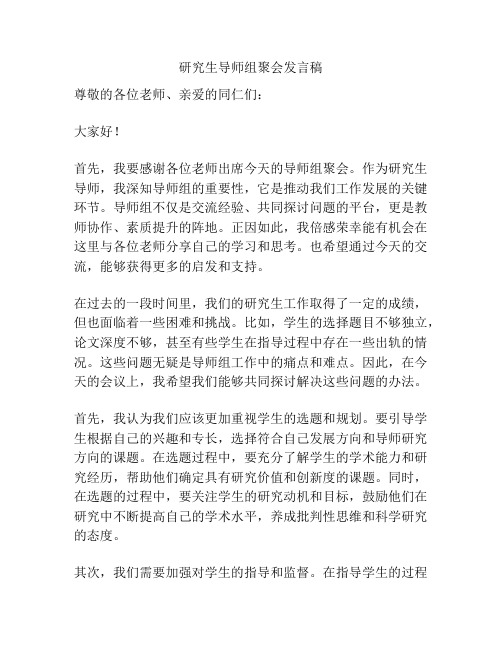 研究生导师组聚会发言稿

尊敬的各位老师、亲爱的同仁们：

大家好！

首先，我要感谢各位老师出席今天的导师组聚会。作为研究生导师，我深知导师组的重要性，它是推动我们工作发展的关键环节。导师组不仅是交流经验、共同探讨问题的平台，更是教师协作、素质提升的阵地。正因如此，我倍感荣幸能有机会在这里与各位老师分享自己的学习和思考。也希望通过今天的交流，能够获得更多的启发和支持。

在过去的一段时间里，我们的研究生工作取得了一定的成绩，但也面临着一些困难和挑战。比如，学生的选择题目不够独立，论文深度不够，甚至有些学生在指导过程中存在一些出轨的情况。这些问题无疑是导师组工作中的痛点和难点。因此，在今天的会议上，我希望我们能够共同探讨解决这些问题的办法。

首先，我认为我们应该更加重视学生的选题和规划。要引导学生根据自己的兴趣和专长，选择符合自己发展方向和导师研究方向的课题。在选题过程中，要充分了解学生的学术能力和研究经历，帮助他们确定具有研究价值和创新度的课题。同时，在选题的过程中，要关注学生的研究动机和目标，鼓励他们在研究中不断提高自己的学术水平，养成批判性思维和科学研究的态度。

其次，我们需要加强对学生的指导和监督。在指导学生的过程